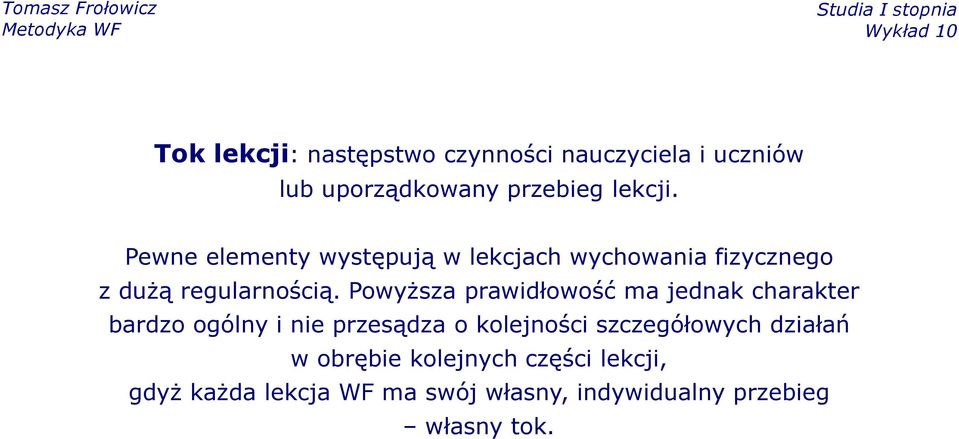 Tomasz Frołowicz
Metodyka WF

Studia I stopnia
Wykład 10

Tok lekcji: następstwo czynności nauczyciela i uczniów lub uporządkowany przebieg lekcji.

Pewne elementy występują w lekcjach wychowania fizycznego z dużą regularnością. Powyższa prawidłowość ma jednak charakter bardzo ogólny i nie przesądza o kolejności szczegółowych działań w obrębie kolejnych części lekcji, gdyż każda lekcja WF ma swój własny, indywidualny przebieg – własny tok.